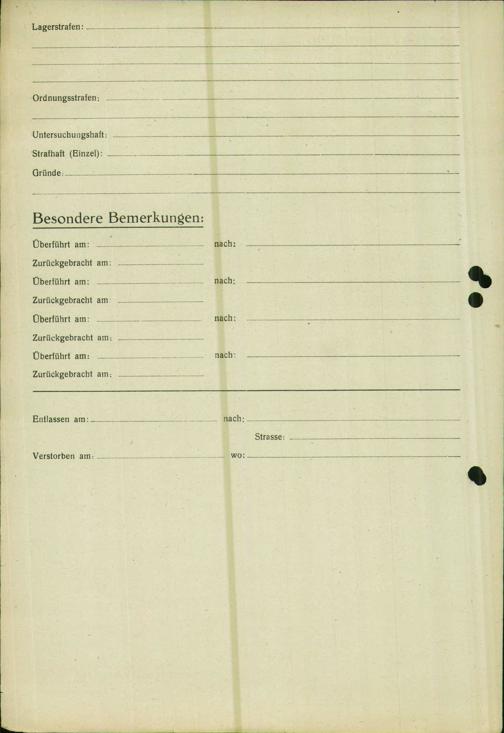 Lagerstrafen:

Ordnungsstrafen:

Untersuchungshaft:
Strafhaft (Einzel):
Gründe:

Besondere Bemerkungen:

Überführt am: nach:
Zurückgebracht am:
Überführt am: nach:
Zurückgebracht am:
Überführt am: nach:
Zurückgebracht am:
Überführt am: nach:
Zurückgebracht am:

Entlassen am: nach:
Strasse:
Verstorben am: wo: